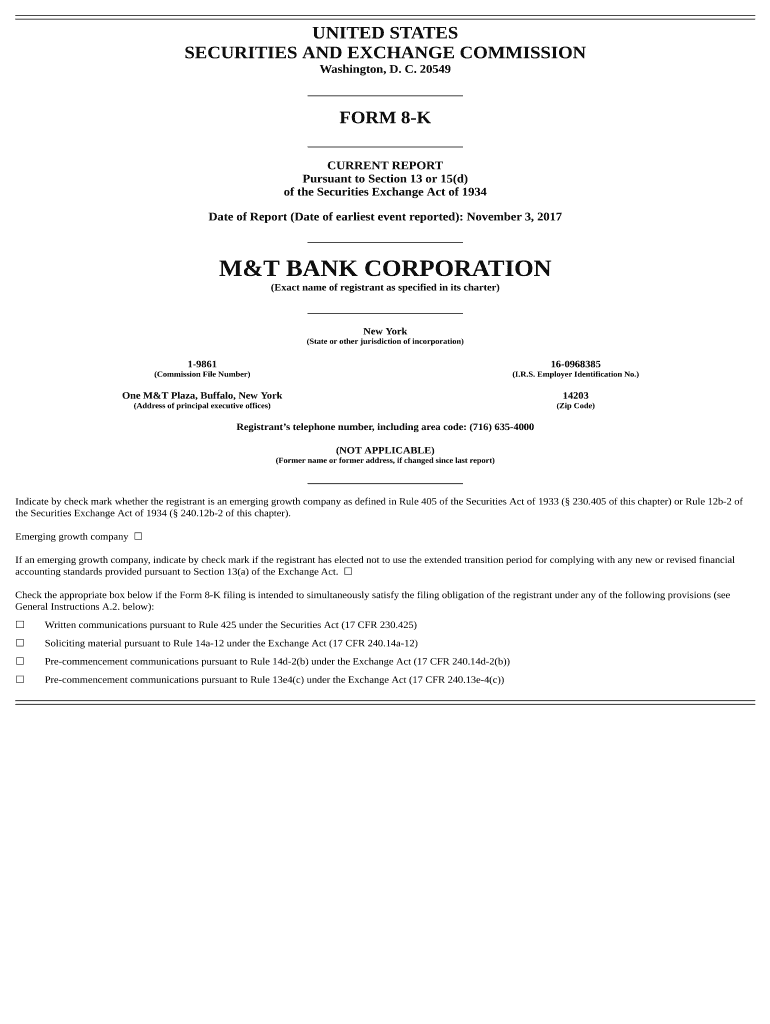 UNITED STATES
SECURITIES AND EXCHANGE COMMISSION
Washington, D. C. 20549

FORM 8-K

CURRENT REPORT
Pursuant to Section 13 or 15(d)
of the Securities Exchange Act of 1934

Date of Report (Date of earliest event reported): November 3, 2017

M&T BANK CORPORATION
(Exact name of registrant as specified in its charter)

New York
(State or other jurisdiction of incorporation)

1-9861
(Commission File Number)

16-0968385
(I.R.S. Employer Identification No.)

One M&T Plaza, Buffalo, New York
(Address of principal executive offices)

14203
(Zip Code)

Registrant's telephone number, including area code: (716) 635-4000

(NOT APPLICABLE)
(Former name or former address, if changed since last report)

Indicate by check mark whether the registrant is an emerging growth company as defined in Rule 405 of the Securities Act of 1933 (§ 230.405 of this chapter) or Rule 12b-2 of the Securities Exchange Act of 1934 (§ 240.12b-2 of this chapter).

Emerging growth company ☐

If an emerging growth company, indicate by check mark if the registrant has elected not to use the extended transition period for complying with any new or revised financial accounting standards provided pursuant to Section 13(a) of the Exchange Act. ☐

Check the appropriate box below if the Form 8-K filing is intended to simultaneously satisfy the filing obligation of the registrant under any of the following provisions (see General Instructions A.2. below):

☐ Written communications pursuant to Rule 425 under the Securities Act (17 CFR 230.425)

☐ Soliciting material pursuant to Rule 14a-12 under the Exchange Act (17 CFR 240.14a-12)

☐ Pre-commencement communications pursuant to Rule 14d-2(b) under the Exchange Act (17 CFR 240.14d-2(b))

☐ Pre-commencement communications pursuant to Rule 13e4(c) under the Exchange Act (17 CFR 240.13e-4(c))